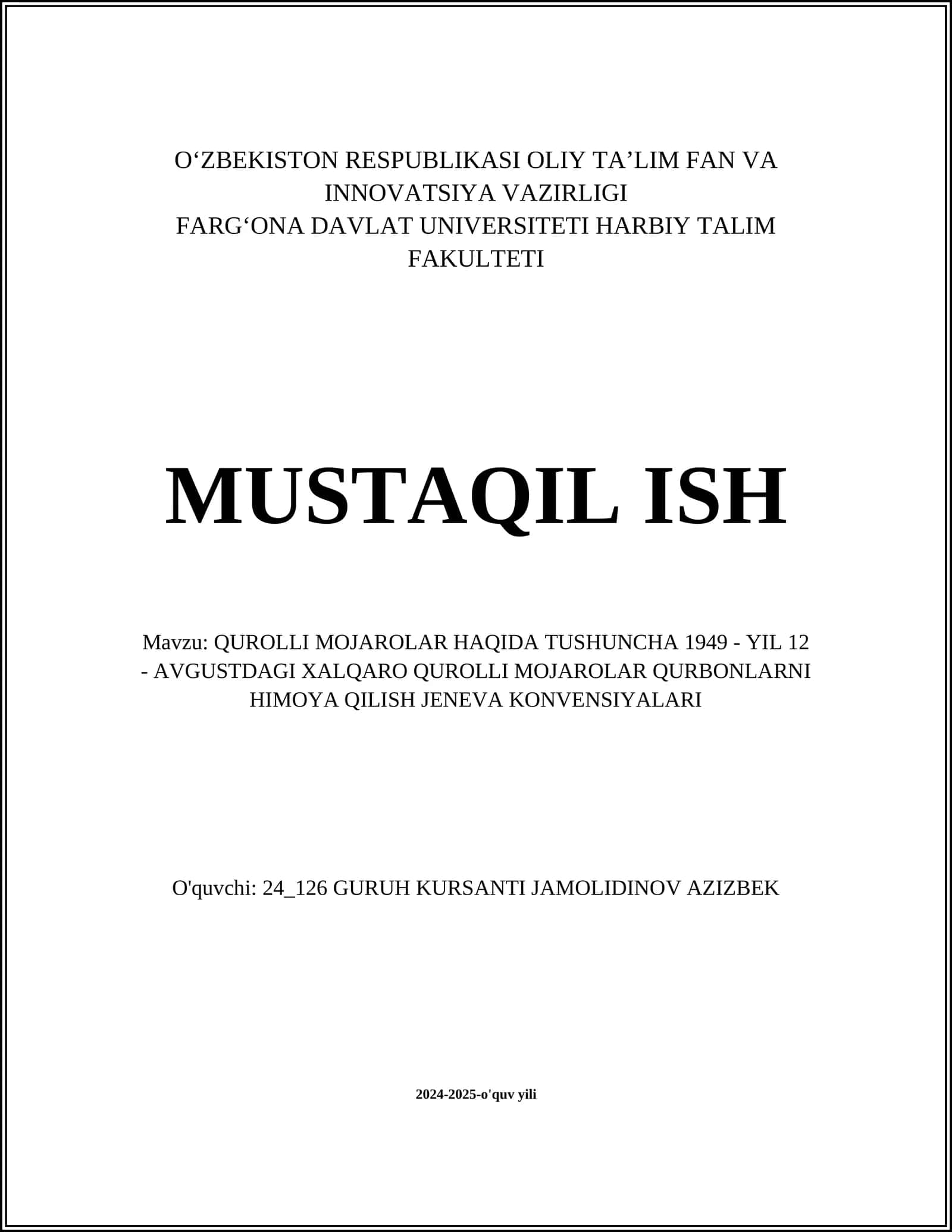 O‘ZBEKISTON RESPUBLIKASI OLIY TA’LIM FAN VA INNOVATSIYA VAZIRLIGI
FARG‘ONA DAVLAT UNIVERSITETI HARBIY TALIM FAKULTETI

MUSTAQIL ISH

Mavzu: QUROLLI MOJAROLAR HAQIDA TUSHUNCHA 1949 - YIL 12 - AVGUSTDAGI XALQARO QUROLLI MOJAROLAR QURBONLARNI HIMOYA QILISH JENEVA KONVENSIYALARI

O'quvchi: 24_126 GURUH KURSANTI JAMOLIDINOV AZIZBEK

2024-2025-o'quv yili